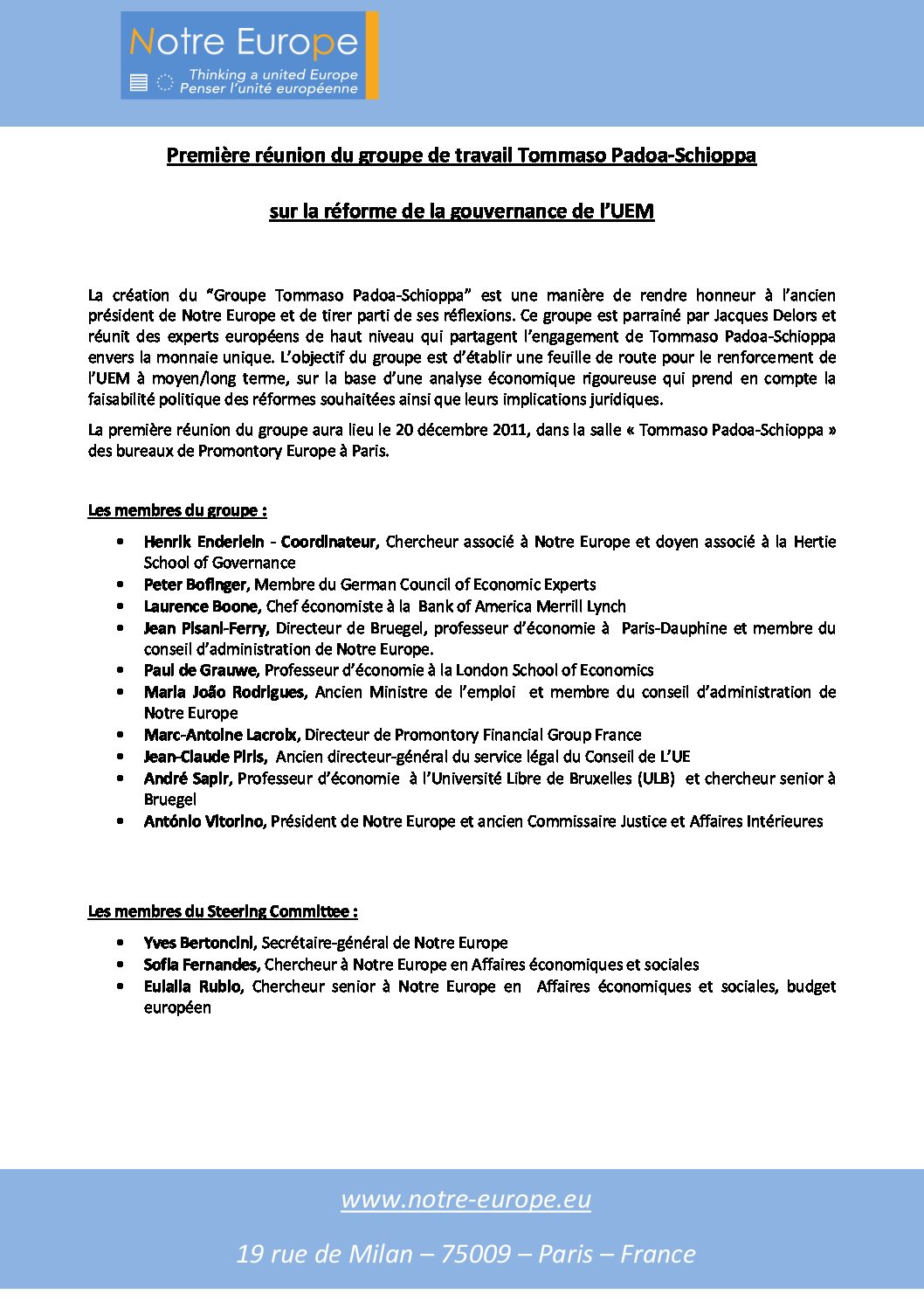 Notre Europe
Thinking a united Europe
Penser l'unité européenne

Première réunion du groupe de travail Tommaso Padoa-Schioppa

sur la réforme de la gouvernance de l'UEM

La création du "Groupe Tommaso Padoa-Schioppa" est une manière de rendre honneur à l'ancien président de Notre Europe et de tirer parti de ses réflexions. Ce groupe est parrainé par Jacques Delors et réunit des experts européens de haut niveau qui partagent l'engagement de Tommaso Padoa-Schioppa envers la monnaie unique. L'objectif du groupe est d'établir une feuille de route pour le renforcement de l'UEM à moyen/long terme, sur la base d'une analyse économique rigoureuse qui prend en compte la faisabilité politique des réformes souhaitées ainsi que leurs implications juridiques.

La première réunion du groupe aura lieu le 20 décembre 2011, dans la salle « Tommaso Padoa-Schioppa » des bureaux de Promontory Europe à Paris.

Les membres du groupe :

• Henrik Enderlein - Coordinateur, Chercheur associé à Notre Europe et doyen associé à la Hertie School of Governance
• Peter Bofinger, Membre du German Council of Economic Experts
• Laurence Boone, Chef économiste à la Bank of America Merrill Lynch
• Jean Pisani-Ferry, Directeur de Bruegel, professeur d'économie à Paris-Dauphine et membre du conseil d'administration de Notre Europe.
• Paul de Grauwe, Professeur d'économie à la London School of Economics
• Maria João Rodrigues, Ancien Ministre de l'emploi et membre du conseil d'administration de Notre Europe
• Marc-Antoine Lacroix, Directeur de Promontory Financial Group France
• Jean-Claude Piris, Ancien directeur-général du service légal du Conseil de L'UE
• André Sapir, Professeur d'économie à l'Université Libre de Bruxelles (ULB) et chercheur senior à Bruegel
• António Vitorino, Président de Notre Europe et ancien Commissaire Justice et Affaires Intérieures

Les membres du Steering Committee :

• Yves Bertoncini, Secrétaire-général de Notre Europe
• Sofia Fernandes, Chercheur à Notre Europe en Affaires économiques et sociales
• Eulalia Rubio, Chercheur senior à Notre Europe en Affaires économiques et sociales, budget européen

www.notre-europe.eu

19 rue de Milan – 75009 – Paris – France